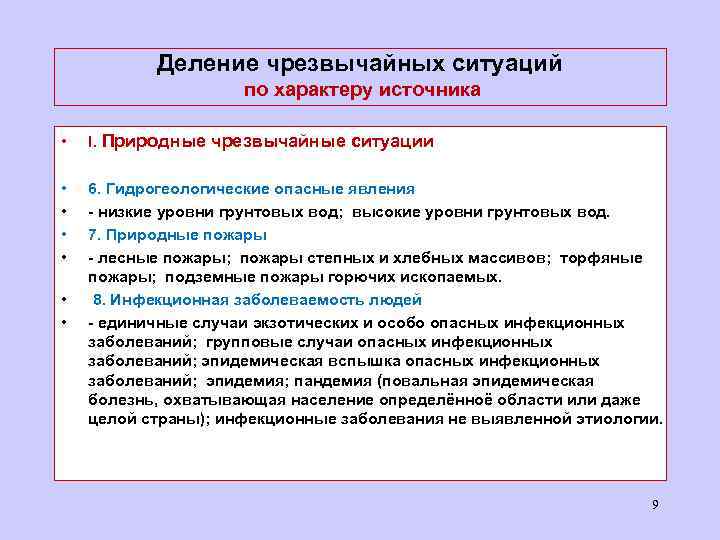 Деление чрезвычайных ситуаций
по характеру источника

• I. Природные чрезвычайные ситуации

• 6. Гидрогеологические опасные явления

• - низкие уровни грунтовых вод; высокие уровни грунтовых вод.

• 7. Природные пожары

• - лесные пожары; пожары степных и хлебных массивов; торфяные пожары; подземные пожары горючих ископаемых.

• 8. Инфекционная заболеваемость людей

• - единичные случаи экзотических и особо опасных инфекционных заболеваний; групповые случаи опасных инфекционных заболеваний; эпидемическая вспышка опасных инфекционных заболеваний; эпидемия; пандемия (повальная эпидемическая болезнь, охватывающая население определённой области или даже целой страны); инфекционные заболевания не выявленной этиологии.

9